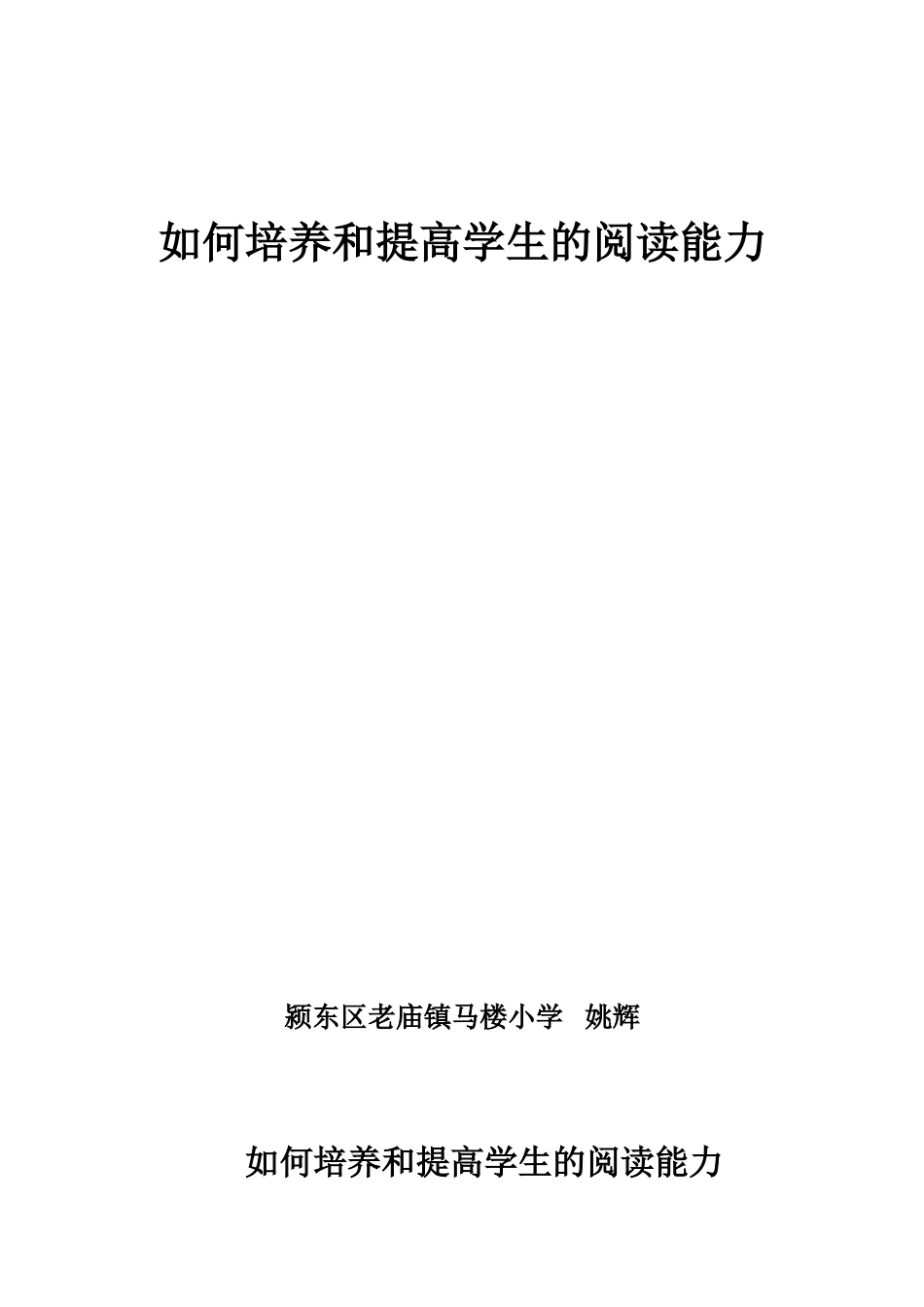 如何培养和提高学生的阅读能力

颍东区老庙镇马楼小学　姚辉

如何培养和提高学生的阅读能力